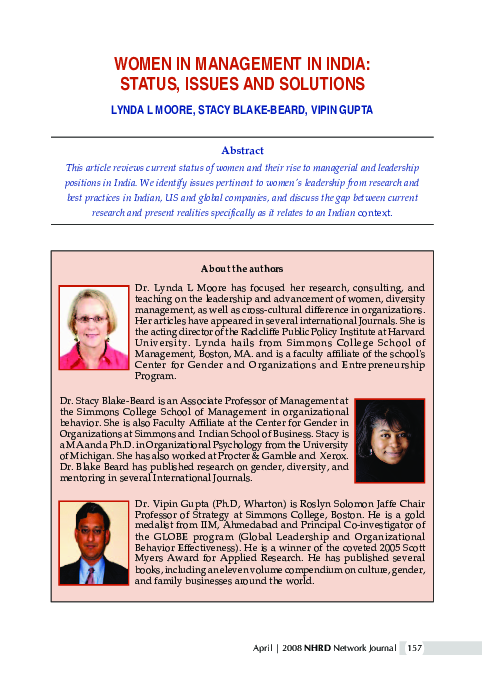 WOMEN IN MANAGEMENT IN INDIA: STATUS, ISSUES AND SOLUTIONS

LYNDA L MOORE, STACY BLAKE-BEARD, VIPIN GUPTA

Abstract

This article reviews current status of women and their rise to managerial and leadership positions in India. We identify issues pertinent to women's leadership from research and best practices in Indian, US and global companies, and discuss the gap between current research and present realities specifically as it relates to an Indian context.

About the authors

Dr. Lynda L Moore has focused her research, consulting, and teaching on the leadership and advancement of women, diversity management, as well as cross-cultural difference in organizations. Her articles have appeared in several international Journals. She is the acting director of the Radcliffe Public Policy Institute at Harvard University. Lynda hails from Simmons College School of Management, Boston, MA. and is a faculty affiliate of the school's Center for Gender and Organizations and Entrepreneurship Program.

Dr. Stacy Blake-Beard is an Associate Professor of Management at the Simmons College School of Management in organizational behavior. She is also Faculty Affiliate at the Center for Gender in Organizations at Simmons and Indian School of Business. Stacy is a MA and a Ph.D. in Organizational Psychology from the University of Michigan. She has also worked at Procter & Gamble and Xerox. Dr. Blake Beard has published research on gender, diversity, and mentoring in several International Journals.

Dr. Vipin Gupta (Ph.D, Wharton) is Roslyn Solomon Jaffe Chair Professor of Strategy at Simmons College, Boston. He is a gold medalist from IIM, Ahmedabad and Principal Co-investigator of the GLOBE program (Global Leadership and Organizational Behavior Effectiveness). He is a winner of the coveted 2005 Scott Myers Award for Applied Research. He has published several books, including an eleven volume compendium on culture, gender, and family businesses around the world.

April | 2008 NHRD Network Journal 157